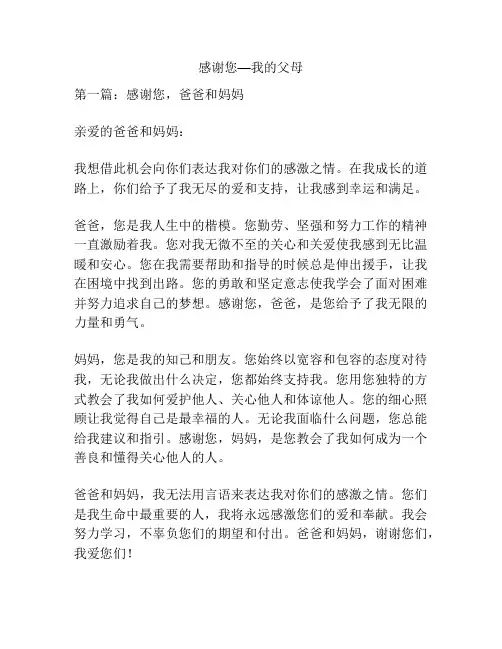 感谢您—我的父母

第一篇：感谢您，爸爸和妈妈

亲爱的爸爸和妈妈：

我想借此机会向你们表达我对你们的感激之情。在我成长的道路上，你们给予了我无尽的爱和支持，让我感到幸运和满足。

爸爸，您是我人生中的楷模。您勤劳、坚强和努力工作的精神一直激励着我。您对我无微不至的关心和关爱使我感到无比温暖和安心。您在我需要帮助和指导的时候总是伸出援手，让我在困境中找到出路。您的勇敢和坚定意志使我学会了面对困难并努力追求自己的梦想。感谢您，爸爸，是您给予了我无限的力量和勇气。

妈妈，您是我的知己和朋友。您始终以宽容和包容的态度对待我，无论我做出什么决定，您都始终支持我。您用您独特的方式教会了我如何爱护他人、关心他人和体谅他人。您的细心照顾让我觉得自己是最幸福的人。无论我面临什么问题，您总能给我建议和指引。感谢您，妈妈，是您教会了我如何成为一个善良和懂得关心他人的人。

爸爸和妈妈，我无法用言语来表达我对你们的感激之情。您们是我生命中最重要的人，我将永远感激您们的爱和奉献。我会努力学习，不辜负您们的期望和付出。爸爸和妈妈，谢谢您们，我爱您们！